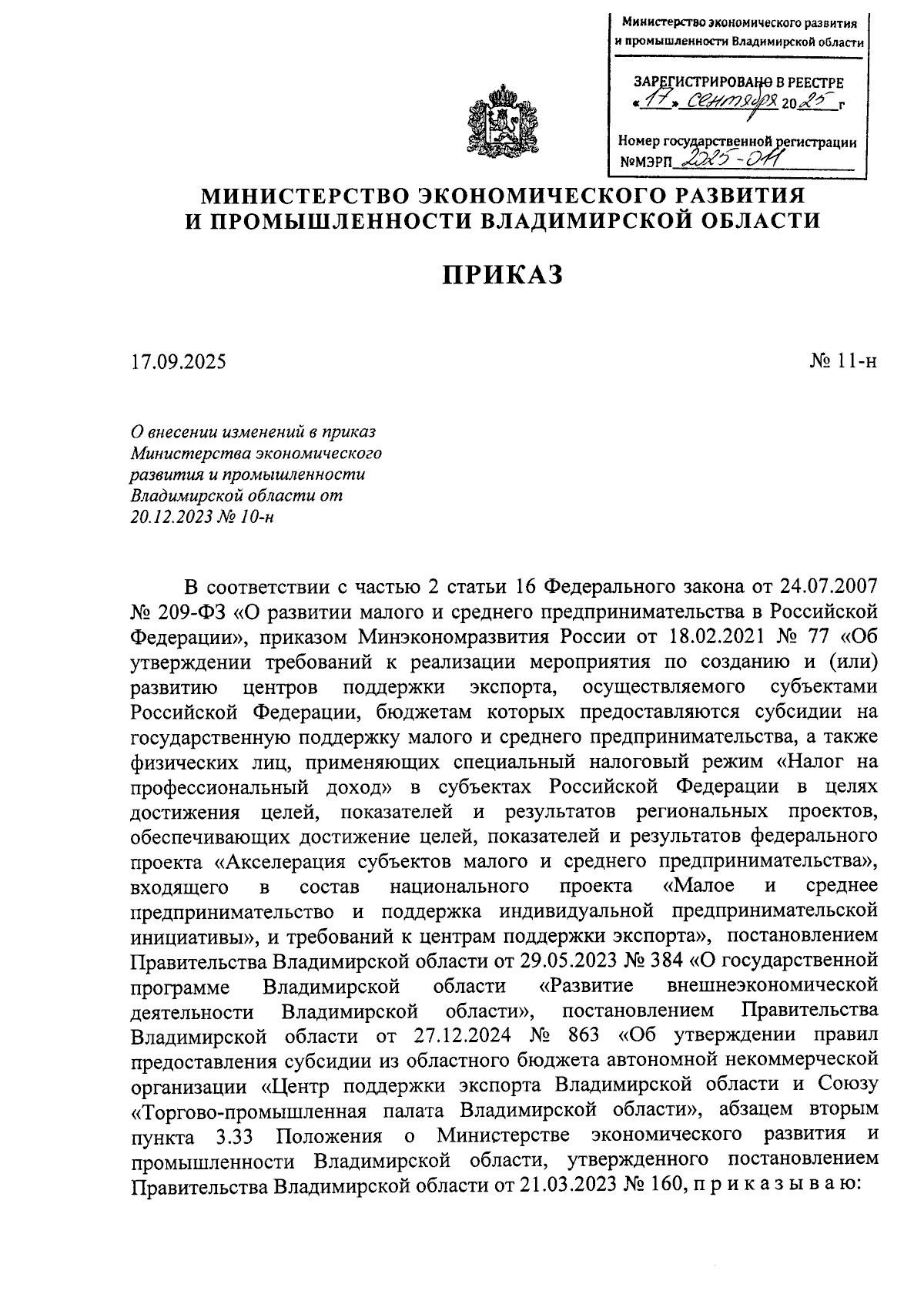 Министерство экономического развития и промышленности Владимирской области

ЗАРЕГИСТРИРОВАНО В РЕЕСТРЕ «17» сентября 2025 г

Номер государственной регистрации №МЭРП 2025-011

МИНИСТЕРСТВО ЭКОНОМИЧЕСКОГО РАЗВИТИЯ И ПРОМЫШЛЕННОСТИ ВЛАДИМИРСКОЙ ОБЛАСТИ

ПРИКАЗ

17.09.2025

№ 11-н

О внесении изменений в приказ Министерства экономического развития и промышленности Владимирской области от 20.12.2023 № 10-н

В соответствии с частью 2 статьи 16 Федерального закона от 24.07.2007 № 209-ФЗ «О развитии малого и среднего предпринимательства в Российской Федерации», приказом Минэкономразвития России от 18.02.2021 № 77 «Об утверждении требований к реализации мероприятия по созданию и (или) развитию центров поддержки экспорта, осуществляемого субъектами Российской Федерации, бюджетам которых предоставляются субсидии на государственную поддержку малого и среднего предпринимательства, а также физических лиц, применяющих специальный налоговый режим «Налог на профессиональный доход» в субъектах Российской Федерации в целях достижения целей, показателей и результатов региональных проектов, обеспечивающих достижение целей, показателей и результатов федерального проекта «Акселерация субъектов малого и среднего предпринимательства», входящего в состав национального проекта «Малое и среднее предпринимательство и поддержка индивидуальной предпринимательской инициативы», и требований к центрам поддержки экспорта», постановлением Правительства Владимирской области от 29.05.2023 № 384 «О государственной программе Владимирской области «Развитие внешнеэкономической деятельности Владимирской области», постановлением Правительства Владимирской области от 27.12.2024 № 863 «Об утверждении правил предоставления субсидии из областного бюджета автономной некоммерческой организации «Центр поддержки экспорта Владимирской области и Союзу «Торгово-промышленная палата Владимирской области», абзацем вторым пункта 3.33 Положения о Министерстве экономического развития и промышленности Владимирской области, утвержденного постановлением Правительства Владимирской области от 21.03.2023 № 160, п р и к а з ы в а ю: